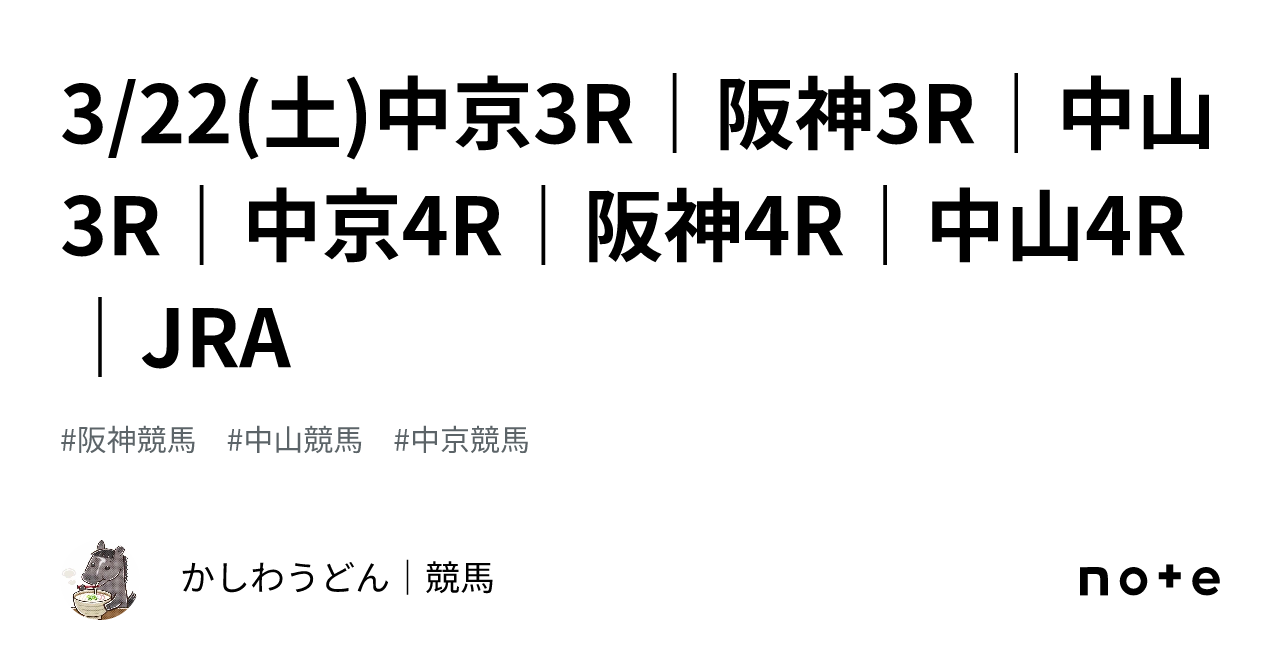 3/22(土)中京3R｜阪神3R｜中山3R｜中京4R｜阪神4R｜中山4R｜JRA

#阪神競馬　#中山競馬　#中京競馬

かしわうどん｜競馬

note